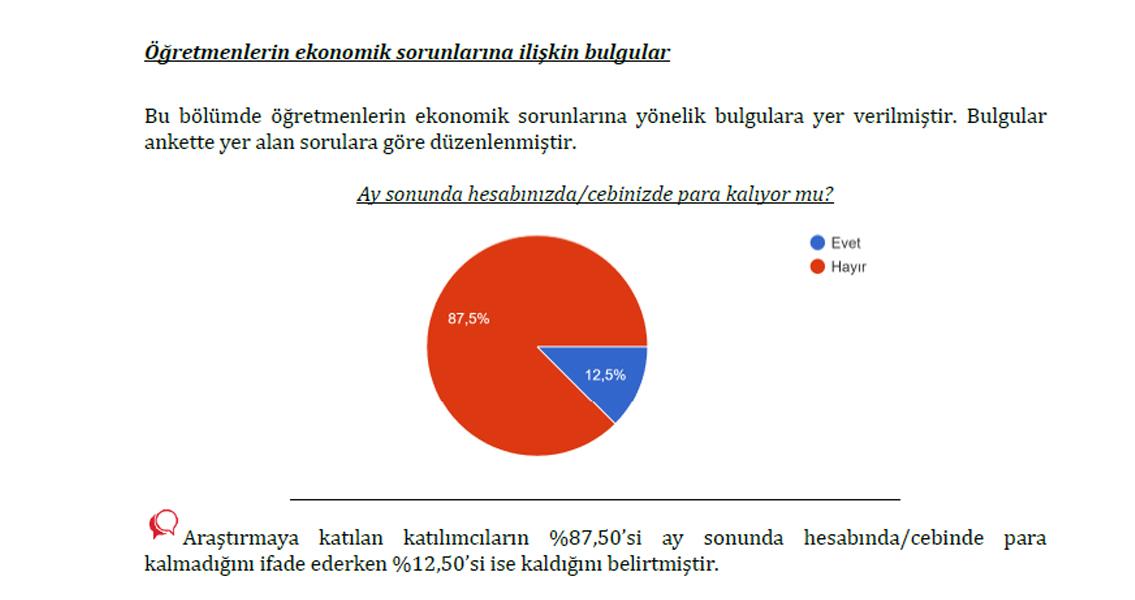 Öğretmenlerin ekonomik sorunlarına ilişkin bulgular

Bu bölümde öğretmenlerin ekonomik sorunlarına yönelik bulgulara yer verilmiştir. Bulgular ankette yer alan sorulara göre düzenlenmiştir.

Ay sonunda hesabınızda/cebinizde para kalıyor mu?

Evet
Hayır

87,5%
12,5%

Araştırmaya katılan katılımcıların %87,50'si ay sonunda hesabında/cebinde para kalmadığını ifade ederken %12,50'si ise kaldığını belirtmiştir.